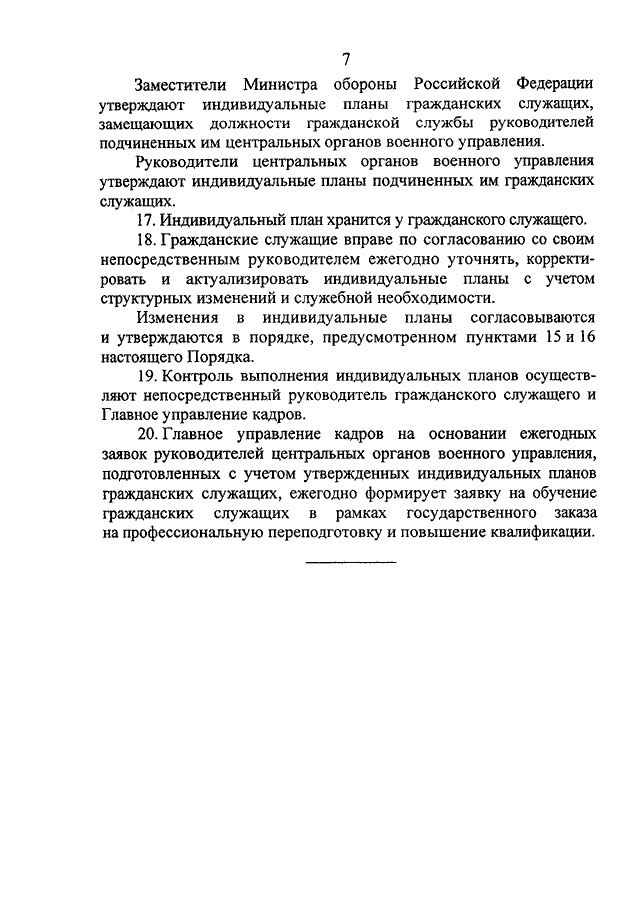 7

Заместители Министра обороны Российской Федерации утверждают индивидуальные планы гражданских служащих, замещающих должности гражданской службы руководителей подчиненных им центральных органов военного управления.

Руководители центральных органов военного управления утверждают индивидуальные планы подчиненных им гражданских служащих.

17. Индивидуальный план хранится у гражданского служащего.

18. Гражданские служащие вправе по согласованию со своим непосредственным руководителем ежегодно уточнять, корректировать и актуализировать индивидуальные планы с учетом структурных изменений и служебной необходимости.

Изменения в индивидуальные планы согласовываются и утверждаются в порядке, предусмотренном пунктами 15 и 16 настоящего Порядка.

19. Контроль выполнения индивидуальных планов осуществляют непосредственный руководитель гражданского служащего и Главное управление кадров.

20. Главное управление кадров на основании ежегодных заявок руководителей центральных органов военного управления, подготовленных с учетом утвержденных индивидуальных планов гражданских служащих, ежегодно формирует заявку на обучение гражданских служащих в рамках государственного заказа на профессиональную переподготовку и повышение квалификации.